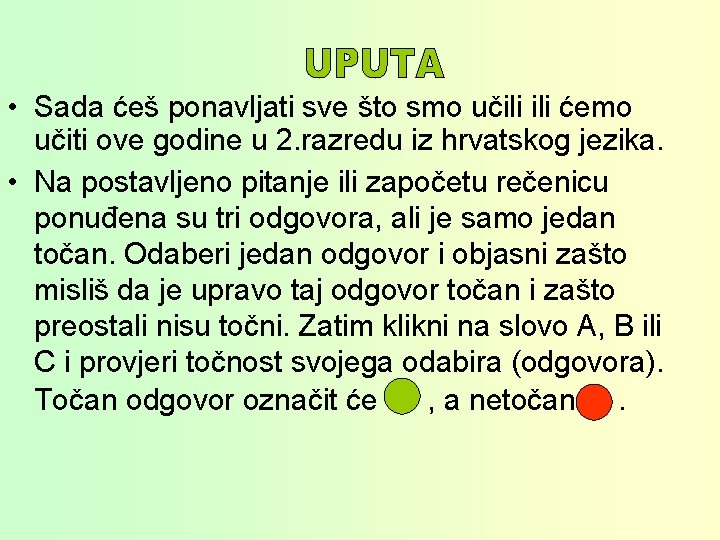 UPUTA

• Sada ćeš ponavljati sve što smo učili ili ćemo učiti ove godine u 2.razredu iz hrvatskog jezika.

• Na postavljeno pitanje ili započetu rečenicu ponuđena su tri odgovora, ali je samo jedan točan. Odaberi jedan odgovor i objasni zašto misliš da je upravo taj odgovor točan i zašto preostali nisu točni. Zatim klikni na slovo A, B ili C i provjeri točnost svojega odabira (odgovora). Točan odgovor označit će , a netočan .